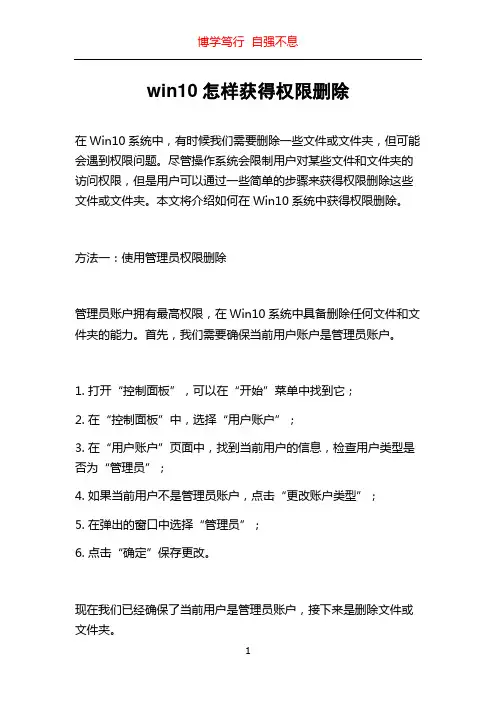 博学笃行 自强不息

win10 怎样获得权限删除

在 Win10 系统中，有时候我们需要删除一些文件或文件夹，但可能会遇到权限问题。尽管操作系统会限制用户对某些文件和文件夹的访问权限，但是用户可以通过一些简单的步骤来获得权限删除这些文件或文件夹。本文将介绍如何在 Win10 系统中获得权限删除。

方法一：使用管理员权限删除

管理员账户拥有最高权限，在 Win10 系统中具备删除任何文件和文件夹的能力。首先，我们需要确保当前用户账户是管理员账户。

1. 打开“控制面板”，可以在“开始”菜单中找到它；

2. 在“控制面板”中，选择“用户账户”；

3. 在“用户账户”页面中，找到当前用户的信息，检查用户类型是否为“管理员”；

4. 如果当前用户不是管理员账户，点击“更改账户类型”；

5. 在弹出的窗口中选择“管理员”；

6. 点击“确定”保存更改。

现在我们已经确保了当前用户是管理员账户，接下来是删除文件或文件夹。

1